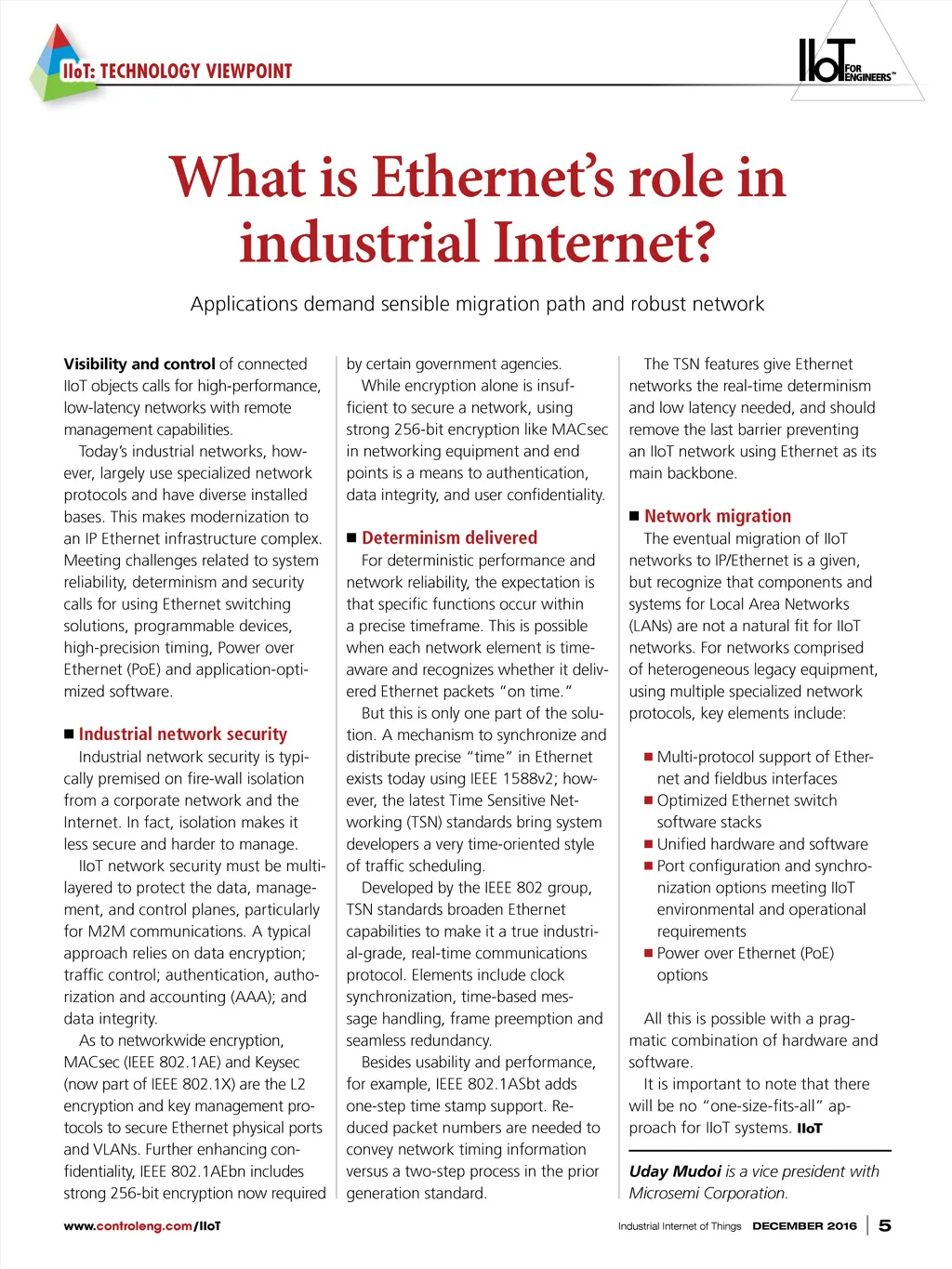 IIoT: TECHNOLOGY VIEWPOINT

IIoT FOR ENGINEERS™

What is Ethernet's role in industrial Internet?

Applications demand sensible migration path and robust network

Visibility and control of connected IIoT objects calls for high-performance, low-latency networks with remote management capabilities.

Today's industrial networks, however, largely use specialized network protocols and have diverse installed bases. This makes modernization to an IP Ethernet infrastructure complex. Meeting challenges related to system reliability, determinism and security calls for using Ethernet switching solutions, programmable devices, high-precision timing, Power over Ethernet (PoE) and application-optimized software.

■ Industrial network security

Industrial network security is typically premised on fire-wall isolation from a corporate network and the Internet. In fact, isolation makes it less secure and harder to manage.

IIoT network security must be multilayered to protect the data, management, and control planes, particularly for M2M communications. A typical approach relies on data encryption; traffic control; authentication, authorization and accounting (AAA); and data integrity.

As to networkwide encryption, MACsec (IEEE 802.1AE) and Keysec (now part of IEEE 802.1X) are the L2 encryption and key management protocols to secure Ethernet physical ports and VLANs. Further enhancing confidentiality, IEEE 802.1AEbn includes strong 256-bit encryption now required by certain government agencies.

While encryption alone is insufficient to secure a network, using strong 256-bit encryption like MACsec in networking equipment and end points is a means to authentication, data integrity, and user confidentiality.

■ Determinism delivered

For deterministic performance and network reliability, the expectation is that specific functions occur within a precise timeframe. This is possible when each network element is time-aware and recognizes whether it delivered Ethernet packets "on time."

But this is only one part of the solution. A mechanism to synchronize and distribute precise "time" in Ethernet exists today using IEEE 1588v2; however, the latest Time Sensitive Networking (TSN) standards bring system developers a very time-oriented style of traffic scheduling.

Developed by the IEEE 802 group, TSN standards broaden Ethernet capabilities to make it a true industrial-grade, real-time communications protocol. Elements include clock synchronization, time-based message handling, frame preemption and seamless redundancy.

Besides usability and performance, for example, IEEE 802.1ASbt adds one-step time stamp support. Reduced packet numbers are needed to convey network timing information versus a two-step process in the prior generation standard.

The TSN features give Ethernet networks the real-time determinism and low latency needed, and should remove the last barrier preventing an IIoT network using Ethernet as its main backbone.

■ Network migration

The eventual migration of IIoT networks to IP/Ethernet is a given, but recognize that components and systems for Local Area Networks (LANs) are not a natural fit for IIoT networks. For networks comprised of heterogeneous legacy equipment, using multiple specialized network protocols, key elements include:

■ Multi-protocol support of Ethernet and fieldbus interfaces
■ Optimized Ethernet switch software stacks
■ Unified hardware and software
■ Port configuration and synchronization options meeting IIoT environmental and operational requirements
■ Power over Ethernet (PoE) options

All this is possible with a pragmatic combination of hardware and software.

It is important to note that there will be no "one-size-fits-all" approach for IIoT systems. IIoT

Uday Mudoi is a vice president with Microsemi Corporation.

www.controleng.com/IIoT

Industrial Internet of Things DECEMBER 2016 | 5